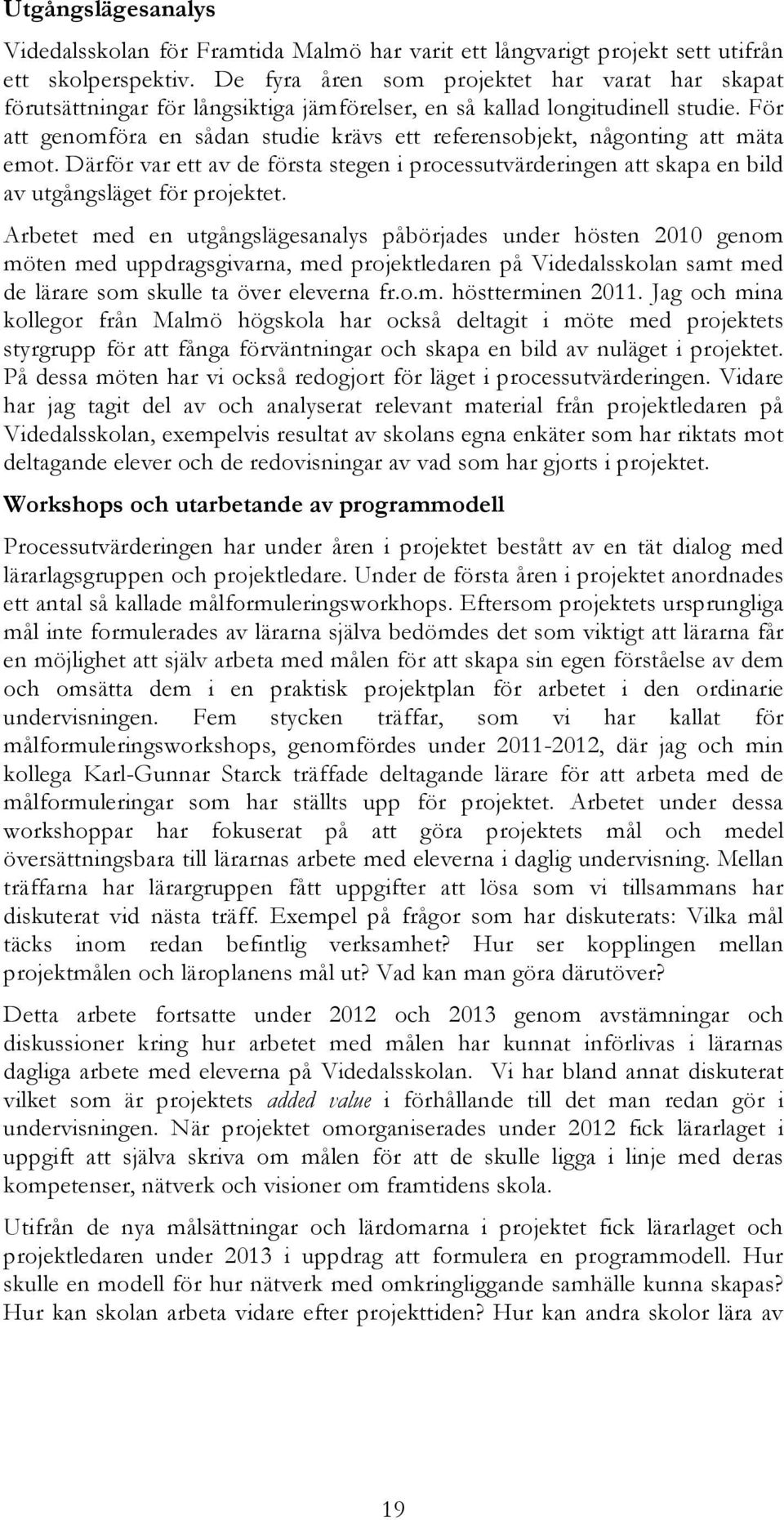 Utgångslägesanalys

Videdalsskolan för Framtida Malmö har varit ett långvarigt projekt sett utifrån ett skolperspektiv. De fyra åren som projektet har varat har skapat förutsättningar för långsiktiga jämförelser, en så kallad longitudinell studie. För att genomföra en sådan studie krävs ett referensobjekt, någonting att mäta emot. Därför var ett av de första stegen i processutvärderingen att skapa en bild av utgångsläget för projektet.

Arbetet med en utgångslägesanalys påbörjades under hösten 2010 genom möten med uppdragsgivarna, med projektledaren på Videdalsskolan samt med de lärare som skulle ta över eleverna fr.o.m. höstterminen 2011. Jag och mina kollegor från Malmö högskola har också deltagit i möte med projektets styrgrupp för att fånga förväntningar och skapa en bild av nuläget i projektet. På dessa möten har vi också redogjort för läget i processutvärderingen. Vidare har jag tagit del av och analyserat relevant material från projektledaren på Videdalsskolan, exempelvis resultat av skolans egna enkäter som har riktats mot deltagande elever och de redovisningar av vad som har gjorts i projektet.

Workshops och utarbetande av programmodell

Processutvärderingen har under åren i projektet bestått av en tät dialog med lärarlagsgruppen och projektledare. Under de första åren i projektet anordnades ett antal så kallade målformuleringsworkhops. Eftersom projektets ursprungliga mål inte formulerades av lärarna själva bedömdes det som viktigt att lärarna får en möjlighet att själv arbeta med målen för att skapa sin egen förståelse av dem och omsätta dem i en praktisk projektplan för arbetet i den ordinarie undervisningen. Fem stycken träffar, som vi har kallat för målformuleringsworkshops, genomfördes under 2011-2012, där jag och min kollega Karl-Gunnar Starck träffade deltagande lärare för att arbeta med de målformuleringar som har ställts upp för projektet. Arbetet under dessa workshoppar har fokuserat på att göra projektets mål och medel översättningsbara till lärarnas arbete med eleverna i daglig undervisning. Mellan träffarna har lärargruppen fått uppgifter att lösa som vi tillsammans har diskuterat vid nästa träff. Exempel på frågor som har diskuterats: Vilka mål täcks inom redan befintlig verksamhet? Hur ser kopplingen mellan projektmålen och läroplanens mål ut? Vad kan man göra därutöver?

Detta arbete fortsatte under 2012 och 2013 genom avstämningar och diskussioner kring hur arbetet med målen har kunnat införlivas i lärarnas dagliga arbete med eleverna på Videdalsskolan. Vi har bland annat diskuterat vilket som är projektets added value i förhållande till det man redan gör i undervisningen. När projektet omorganiserades under 2012 fick lärarlaget i uppgift att själva skriva om målen för att de skulle ligga i linje med deras kompetenser, nätverk och visioner om framtidens skola.

Utifrån de nya målsättningar och lärdomarna i projektet fick lärarlaget och projektledaren under 2013 i uppdrag att formulera en programmodell. Hur skulle en modell för hur nätverk med omkringliggande samhälle kunna skapas? Hur kan skolan arbeta vidare efter projekttiden? Hur kan andra skolor lära av

19